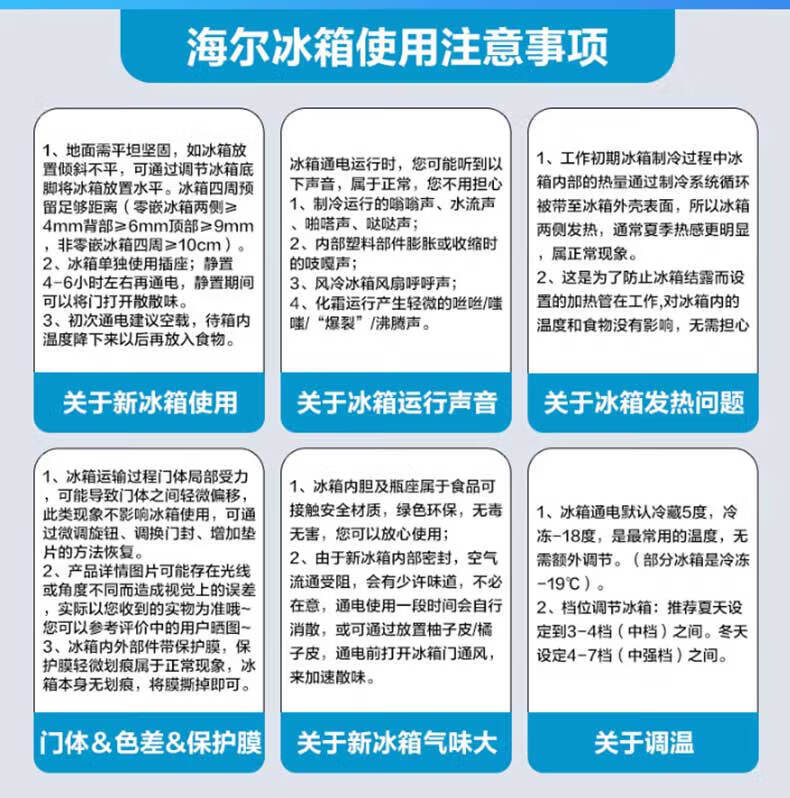 海尔冰箱使用注意事项

1、地面需平坦坚固，如冰箱放置倾斜不平，可通过调节冰箱底脚将冰箱放置水平。冰箱四周预留足够距离（零嵌冰箱两侧≥4mm背部≥6mm顶部≥9mm，非零嵌冰箱四周≥10cm）。
2、冰箱单独使用插座；静置4-6小时左右再通电，静置期间可以将门打开散散味。
3、初次通电建议空载，待箱内温度降下来以后再放入食物。

关于新冰箱使用

冰箱通电运行时，您可能听到以下声音，属于正常，您不用担心
1、制冷运行的嗡嗡声、水流声、啪嗒声、哒哒声；
2、内部塑料部件膨胀或收缩时的吱嘎声；
3、风冷冰箱风扇呼呼声；
4、化霜运行产生轻微的咝咝/嗤嗤/“爆裂”/沸腾声。

关于冰箱运行声音

1、工作初期冰箱制冷过程中冰箱内部的热量通过制冷系统循环被带至冰箱外壳表面，所以冰箱两侧发热，通常夏季热感更明显，属正常现象。
2、这是为了防止冰箱结露而设置的加热管在工作,对冰箱内的温度和食物没有影响，无需担心

关于冰箱发热问题

1、冰箱运输过程门体局部受力，可能导致门体之间轻微偏移，此类现象不影响冰箱使用，可通过微调旋钮、调换门封、增加垫片的方法恢复。
2、产品详情图片可能存在光线或角度不同而造成视觉上的误差，实际以您收到的实物为准哦~您可以参考评价中的用户晒图~
3、冰箱内外部件带保护膜，保护膜轻微划痕属于正常现象，冰箱本身无划痕，将膜撕掉即可。

门体&色差&保护膜

1、冰箱内胆及瓶座属于食品可接触安全材质，绿色环保，无毒无害，您可以放心使用；
2、由于新冰箱内部密封，空气流通受阻，会有少许味道，不必在意，通电使用一段时间会自行消散，或可通过放置柚子皮/橘子皮，通电前打开冰箱门通风，来加速散味。

关于新冰箱气味大

1、冰箱通电默认冷藏5度，冷冻-18度，是最常用的温度，无需额外调节。（部分冰箱是冷冻-19℃）。
2、档位调节冰箱：推荐夏天设定到3-4档（中档）之间。冬天设定4-7档（中强档）之间。

关于调温